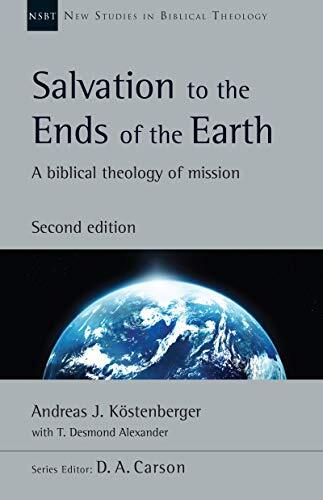 NSBT NEW STUDIES IN BIBLICAL THEOLOGY

Salvation to the Ends of the Earth

A biblical theology of mission

Second edition

Andreas J. Köstenberger
with T. Desmond Alexander

Series Editor: D. A. Carson